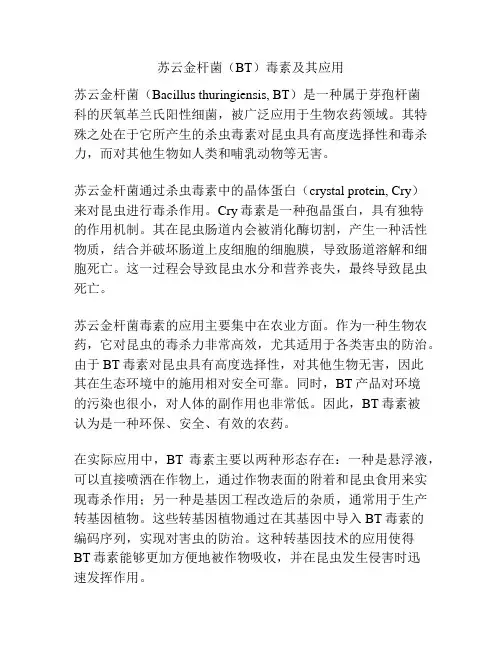 苏云金杆菌（BT）毒素及其应用

苏云金杆菌（Bacillus thuringiensis, BT）是一种属于芽孢杆菌科的厌氧革兰氏阳性细菌，被广泛应用于生物农药领域。其特殊之处在于它所产生的杀虫毒素对昆虫具有高度选择性和毒杀力，而对其他生物如人类和哺乳动物等无害。

苏云金杆菌通过杀虫毒素中的晶体蛋白（crystal protein, Cry）来对昆虫进行毒杀作用。Cry 毒素是一种孢晶蛋白，具有独特的作用机制。其在昆虫肠道内会被消化酶切割，产生一种活性物质，结合并破坏肠道上皮细胞的细胞膜，导致肠道溶解和细胞死亡。这一过程会导致昆虫水分和营养丧失，最终导致昆虫死亡。

苏云金杆菌毒素的应用主要集中在农业方面。作为一种生物农药，它对昆虫的毒杀力非常高效，尤其适用于各类害虫的防治。由于 BT 毒素对昆虫具有高度选择性，对其他生物无害，因此其在生态环境中的施用相对安全可靠。同时，BT 产品对环境的污染也很小，对人体的副作用也非常低。因此，BT 毒素被认为是一种环保、安全、有效的农药。

在实际应用中，BT 毒素主要以两种形态存在：一种是悬浮液，可以直接喷洒在作物上，通过作物表面的附着和昆虫食用来实现毒杀作用；另一种是基因工程改造后的杂质，通常用于生产转基因植物。这些转基因植物通过在其基因中导入 BT 毒素的编码序列，实现对害虫的防治。这种转基因技术的应用使得 BT 毒素能够更加方便地被作物吸收，并在昆虫发生侵害时迅速发挥作用。